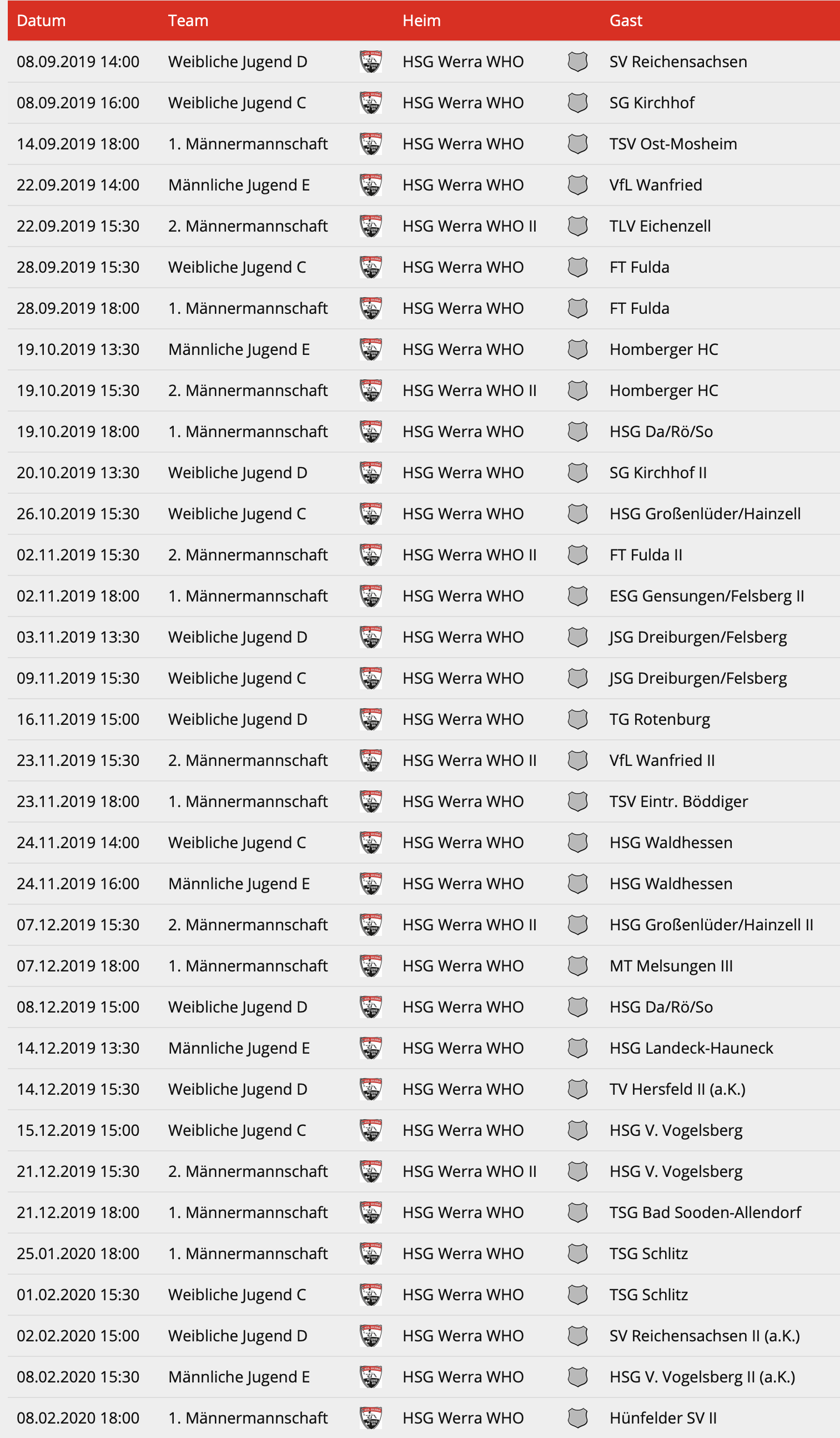 | Datum | Team | Heim | Gast |
|---|---|---|---|
| 08.09.2019 14:00 | Weibliche Jugend D | HSG Werra WHO | SV Reichensachsen |
| 08.09.2019 16:00 | Weibliche Jugend C | HSG Werra WHO | SG Kirchhof |
| 14.09.2019 18:00 | 1. Männermannschaft | HSG Werra WHO | TSV Ost-Mosheim |
| 22.09.2019 14:00 | Männliche Jugend E | HSG Werra WHO | VfL Wanfried |
| 22.09.2019 15:30 | 2. Männermannschaft | HSG Werra WHO II | TLV Eichenzell |
| 28.09.2019 15:30 | Weibliche Jugend C | HSG Werra WHO | FT Fulda |
| 28.09.2019 18:00 | 1. Männermannschaft | HSG Werra WHO | FT Fulda |
| 19.10.2019 13:30 | Männliche Jugend E | HSG Werra WHO | Homberger HC |
| 19.10.2019 15:30 | 2. Männermannschaft | HSG Werra WHO II | Homberger HC |
| 19.10.2019 18:00 | 1. Männermannschaft | HSG Werra WHO | HSG Da/Rö/So |
| 20.10.2019 13:30 | Weibliche Jugend D | HSG Werra WHO | SG Kirchhof II |
| 26.10.2019 15:30 | Weibliche Jugend C | HSG Werra WHO | HSG Großenlüder/Hainzell |
| 02.11.2019 15:30 | 2. Männermannschaft | HSG Werra WHO II | FT Fulda II |
| 02.11.2019 18:00 | 1. Männermannschaft | HSG Werra WHO | ESG Gensungen/Felsberg II |
| 03.11.2019 13:30 | Weibliche Jugend D | HSG Werra WHO | JSG Dreiburgen/Felsberg |
| 09.11.2019 15:30 | Weibliche Jugend C | HSG Werra WHO | JSG Dreiburgen/Felsberg |
| 16.11.2019 15:00 | Weibliche Jugend D | HSG Werra WHO | TG Rotenburg |
| 23.11.2019 15:30 | 2. Männermannschaft | HSG Werra WHO II | VfL Wanfried II |
| 23.11.2019 18:00 | 1. Männermannschaft | HSG Werra WHO | TSV Eintr. Böddiger |
| 24.11.2019 14:00 | Weibliche Jugend C | HSG Werra WHO | HSG Waldhessen |
| 24.11.2019 16:00 | Männliche Jugend E | HSG Werra WHO | HSG Waldhessen |
| 07.12.2019 15:30 | 2. Männermannschaft | HSG Werra WHO II | HSG Großenlüder/Hainzell II |
| 07.12.2019 18:00 | 1. Männermannschaft | HSG Werra WHO | MT Melsungen III |
| 08.12.2019 15:00 | Weibliche Jugend D | HSG Werra WHO | HSG Da/Rö/So |
| 14.12.2019 13:30 | Männliche Jugend E | HSG Werra WHO | HSG Landeck-Hauneck |
| 14.12.2019 15:30 | Weibliche Jugend D | HSG Werra WHO | TV Hersfeld II (a.K.) |
| 15.12.2019 15:00 | Weibliche Jugend C | HSG Werra WHO | HSG V. Vogelsberg |
| 21.12.2019 15:30 | 2. Männermannschaft | HSG Werra WHO II | HSG V. Vogelsberg |
| 21.12.2019 18:00 | 1. Männermannschaft | HSG Werra WHO | TSG Bad Sooden-Allendorf |
| 25.01.2020 18:00 | 1. Männermannschaft | HSG Werra WHO | TSG Schlitz |
| 01.02.2020 15:30 | Weibliche Jugend C | HSG Werra WHO | TSG Schlitz |
| 02.02.2020 15:00 | Weibliche Jugend D | HSG Werra WHO | SV Reichensachsen II (a.K.) |
| 08.02.2020 15:30 | Männliche Jugend E | HSG Werra WHO | HSG V. Vogelsberg II (a.K.) |
| 08.02.2020 18:00 | 1. Männermannschaft | HSG Werra WHO | Hünfelder SV II |